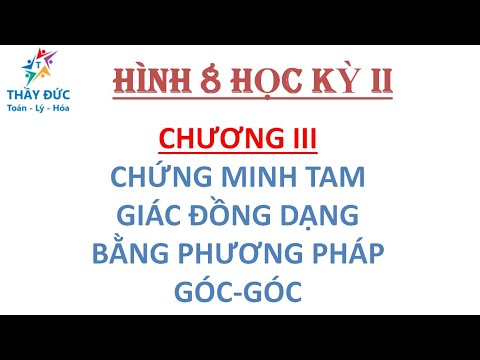 T
THẦY ĐỨC
Toán - Lý - Hóa

HÌNH 8 HỌC KỲ II

CHƯƠNG III
CHỨNG MINH TAM GIÁC ĐỒNG DẠNG BẰNG PHƯƠNG PHÁP GÓC-GÓC